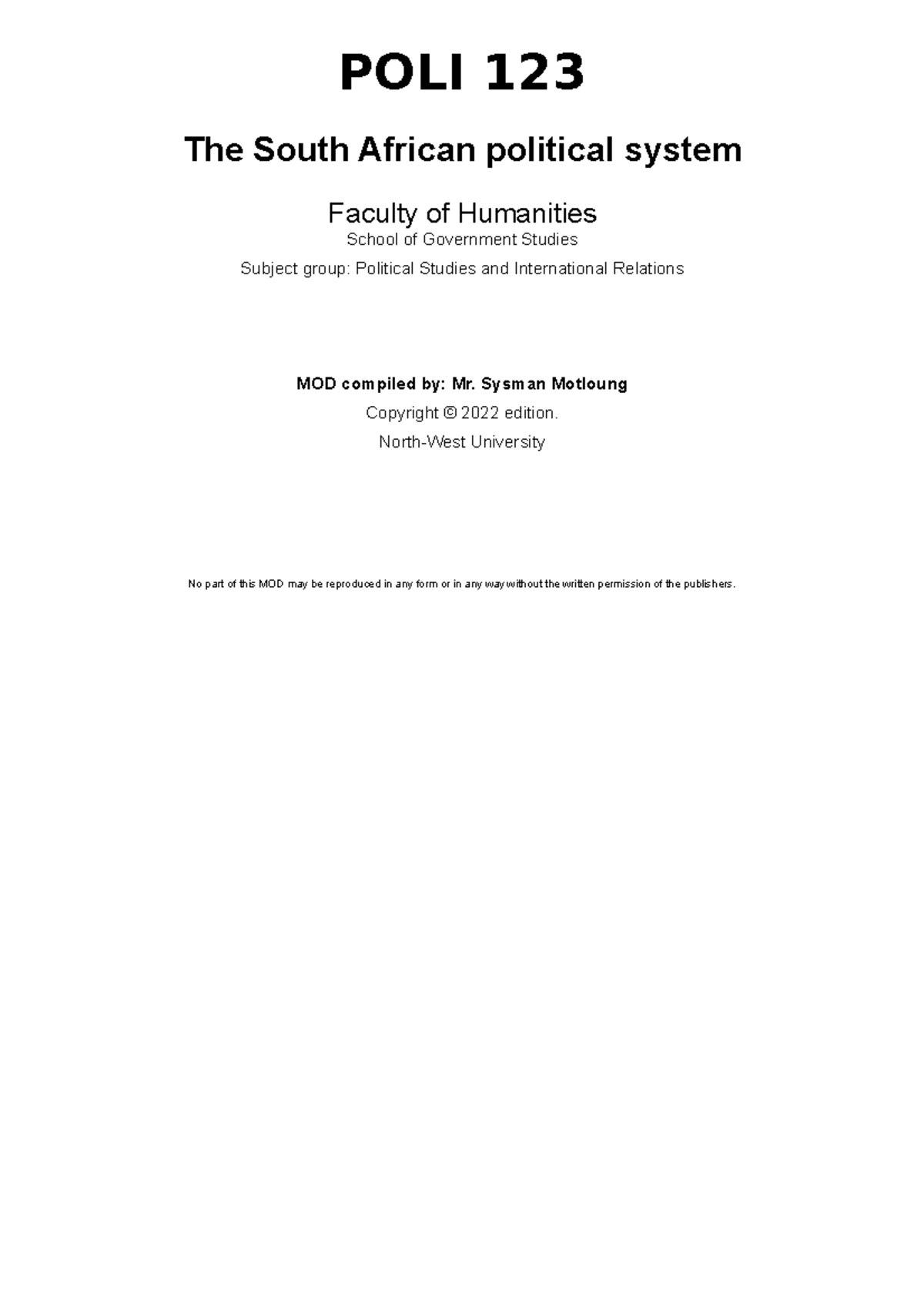 POLI 123

The South African political system

Faculty of Humanities
School of Government Studies
Subject group: Political Studies and International Relations

MOD compiled by: Mr. Sysman Motloung
Copyright © 2022 edition.
North-West University

No part of this MOD may be reproduced in any form or in any way without the written permission of the publishers.